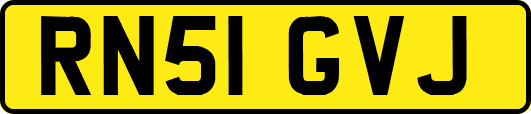 RN51 GVJ